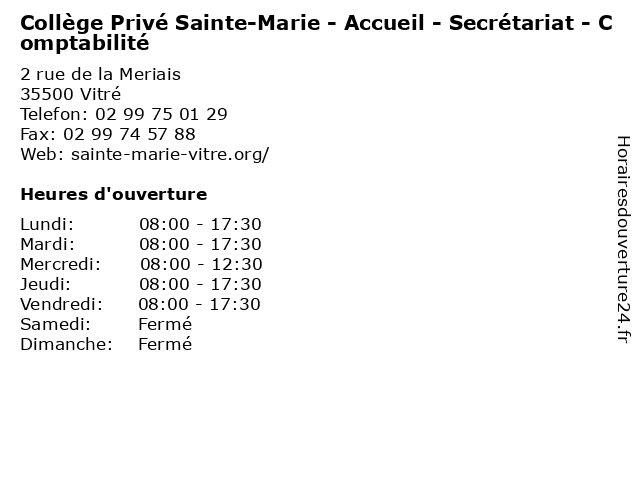 Collège Privé Sainte-Marie - Accueil - Secrétariat - Comptabilité

2 rue de la Meriais
35500 Vitré
Telefon: 02 99 75 01 29
Fax: 02 99 74 57 88
Web: sainte-marie-vitre.org/

Heures d'ouverture

Lundi: 08:00 - 17:30
Mardi: 08:00 - 17:30
Mercredi: 08:00 - 12:30
Jeudi: 08:00 - 17:30
Vendredi: 08:00 - 17:30
Samedi: Fermé
Dimanche: Fermé

Horairesdouverture24.fr